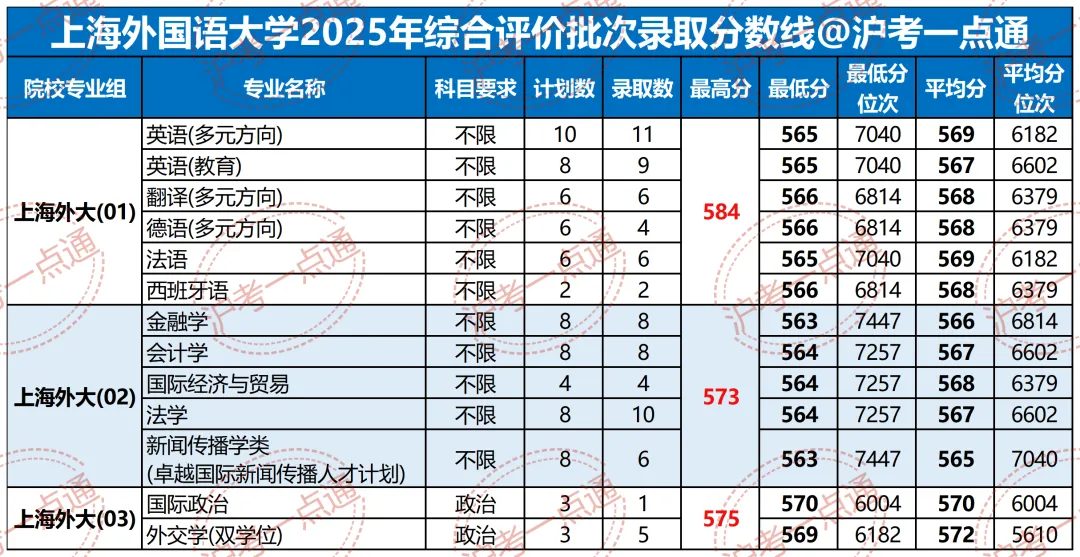 上海外国语大学2025年综合评价批次录取分数线@沪考一点通

| 院校专业组 | 专业名称 | 科目要求 | 计划数 | 录取数 | 最高分 | 最低分 | 最低分位次 | 平均分 | 平均分位次 |
|---|---|---|---|---|---|---|---|---|---|
| 上海外大(01) | 英语(多元方向) | 不限 | 10 | 11 | 584 | 565 | 7040 | 569 | 6182 |
| | 英语(教育) | 不限 | 8 | 9 | | 565 | 7040 | 567 | 6602 |
| | 翻译(多元方向) | 不限 | 6 | 6 | | 566 | 6814 | 568 | 6379 |
| | 德语(多元方向) | 不限 | 6 | 4 | | 566 | 6814 | 568 | 6379 |
| | 法语 | 不限 | 6 | 6 | | 565 | 7040 | 569 | 6182 |
| | 西班牙语 | 不限 | 2 | 2 | | 566 | 6814 | 568 | 6379 |
| 上海外大(02) | 金融学 | 不限 | 8 | 8 | 573 | 563 | 7447 | 566 | 6814 |
| | 会计学 | 不限 | 8 | 8 | | 564 | 7257 | 567 | 6602 |
| | 国际经济与贸易 | 不限 | 4 | 4 | | 564 | 7257 | 568 | 6379 |
| | 法学 | 不限 | 8 | 10 | | 564 | 7257 | 567 | 6602 |
| | 新闻传播学类(卓越国际新闻传播人才计划) | 不限 | 8 | 6 | | 563 | 7447 | 565 | 7040 |
| 上海外大(03) | 国际政治 | 政治 | 3 | 1 | 575 | 570 | 6004 | 570 | 6004 |
| | 外交学(双学位) | 政治 | 3 | 5 | | 569 | 6182 | 572 | 5610 |

沪考一点通